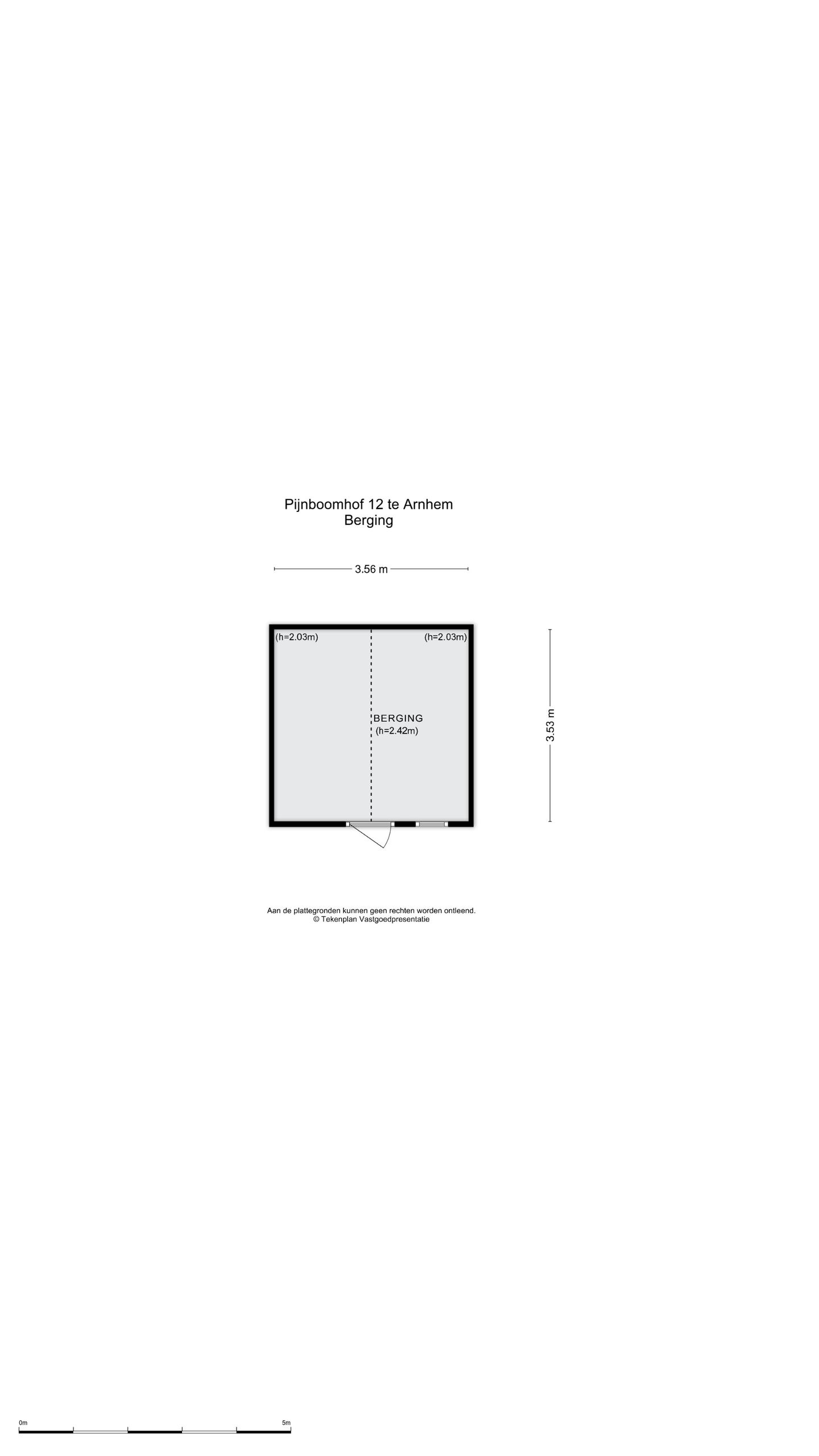 Pijnboomhof 12 te Arnhem
Berging

3.56 m

(h=2.03m)

(h=2.03m)

BERGING
(h=2.42m)

3.53 m

Aan de plattegronden kunnen geen rechten worden ontleend.
© Tekenplan Vastgoedpresentatie

0m

5m